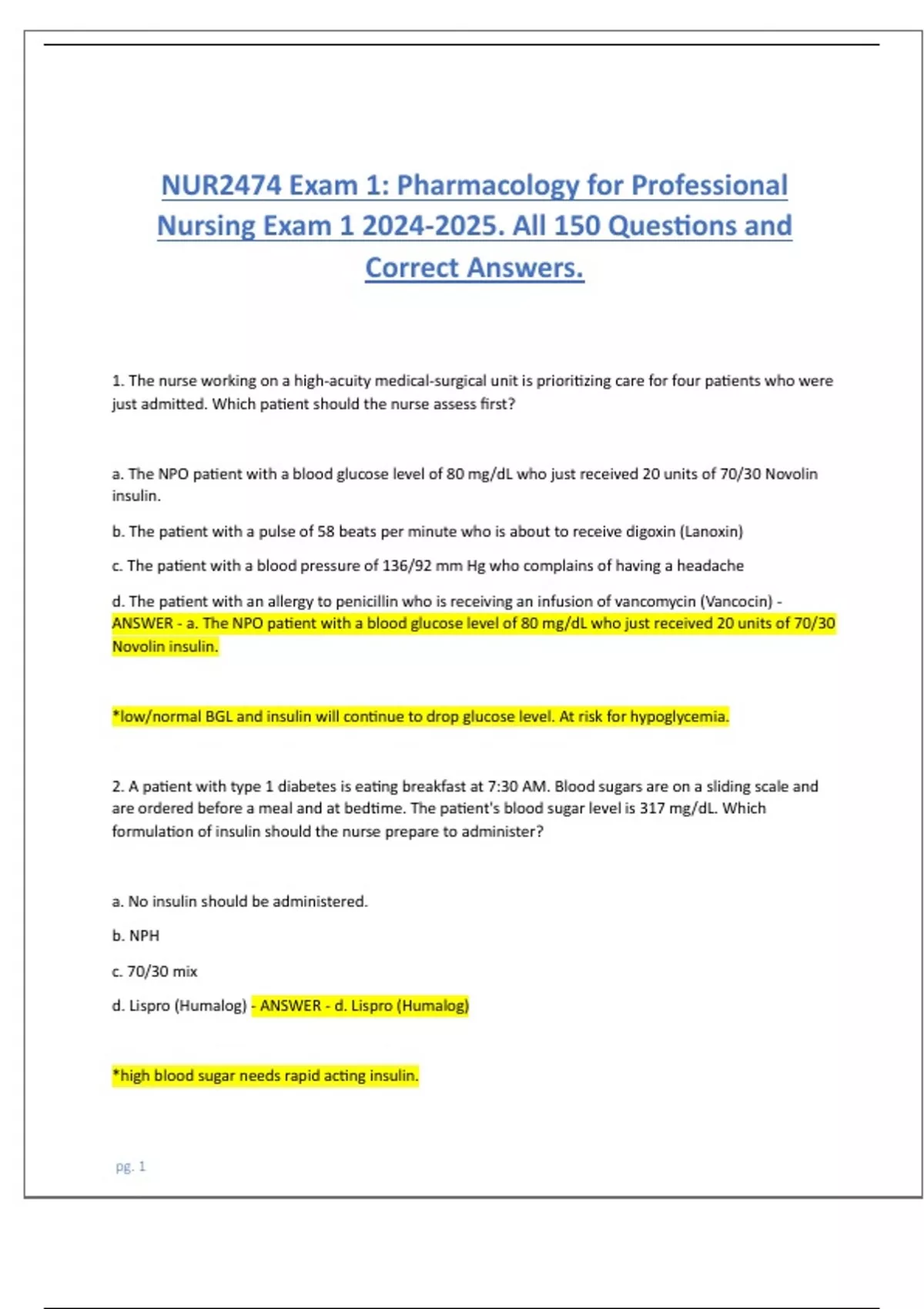 NUR2474 Exam 1: Pharmacology for Professional Nursing Exam 1 2024-2025. All 150 Questions and Correct Answers.

1. The nurse working on a high-acuity medical-surgical unit is prioritizing care for four patients who were just admitted. Which patient should the nurse assess first?

a. The NPO patient with a blood glucose level of 80 mg/dL who just received 20 units of 70/30 Novolin insulin.

b. The patient with a pulse of 58 beats per minute who is about to receive digoxin (Lanoxin)

c. The patient with a blood pressure of 136/92 mm Hg who complains of having a headache

d. The patient with an allergy to penicillin who is receiving an infusion of vancomycin (Vancocin) - ANSWER - a. The NPO patient with a blood glucose level of 80 mg/dL who just received 20 units of 70/30 Novolin insulin.

*low/normal BGL and insulin will continue to drop glucose level. At risk for hypoglycemia.

2. A patient with type 1 diabetes is eating breakfast at 7:30 AM. Blood sugars are on a sliding scale and are ordered before a meal and at bedtime. The patient's blood sugar level is 317 mg/dL. Which formulation of insulin should the nurse prepare to administer?

a. No insulin should be administered.

b. NPH

c. 70/30 mix

d. Lispro (Humalog) - ANSWER - d. Lispro (Humalog)

*high blood sugar needs rapid acting insulin.

pg. 1